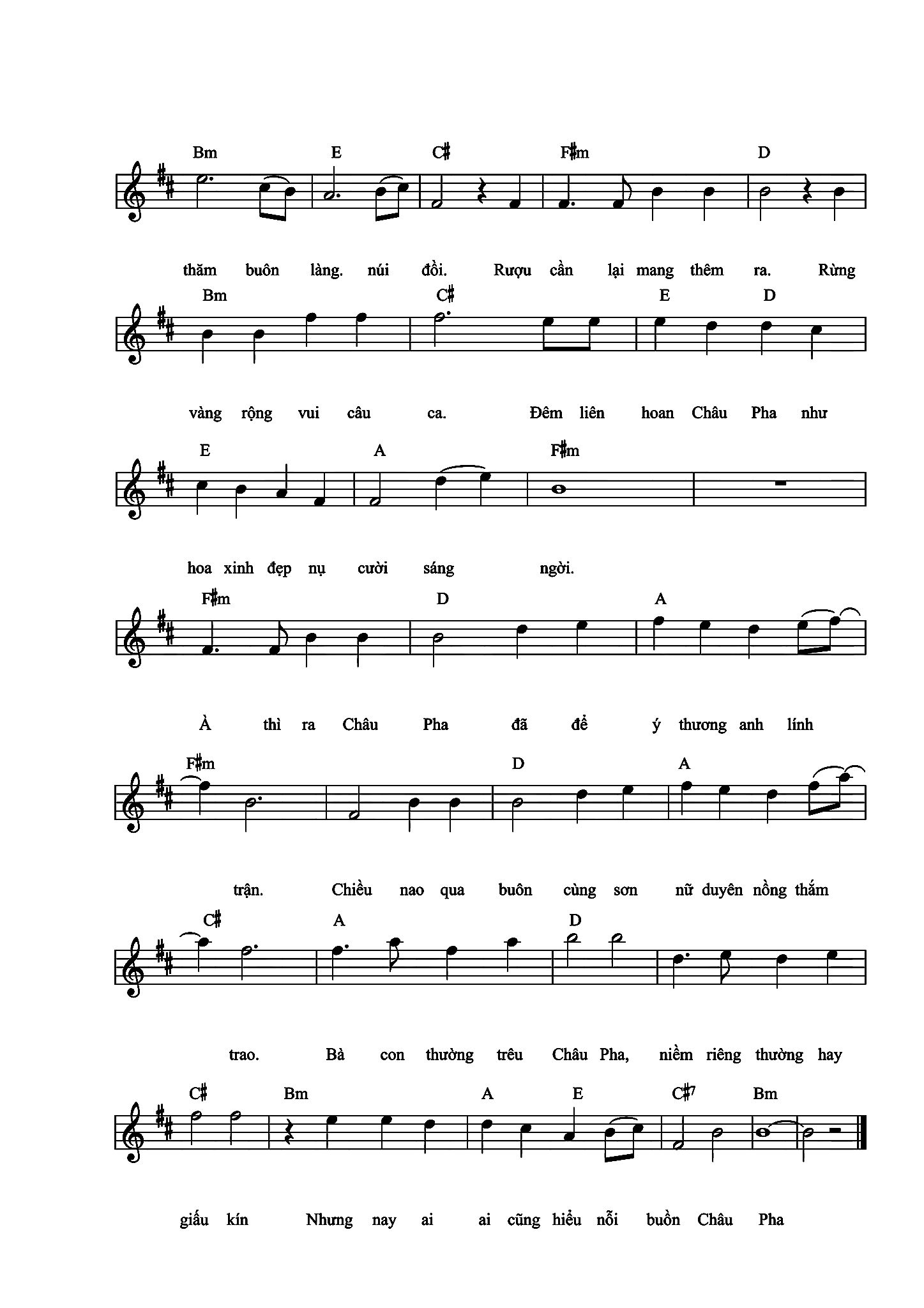 Bm E C♯ F♯m D

thăm buôn làng. núi đồi. Rượu cần lại mang thêm ra. Rừng

Bm C♯ E D

vàng rộng vui câu ca. Đêm liên hoan Châu Pha như

E A F♯m

hoa xinh đẹp nụ cười sáng ngời.

F♯m D A

À thì ra Châu Pha đã để ý thương anh lính

F♯m D A

trận. Chiều nao qua buôn cùng sơn nữ duyên nồng thắm

C♯ A D

trao. Bà con thường trêu Châu Pha, niềm riêng thường hay

C♯ Bm A E C♯7 Bm

giấu kín Nhưng nay ai ai cũng hiểu nỗi buồn Châu Pha